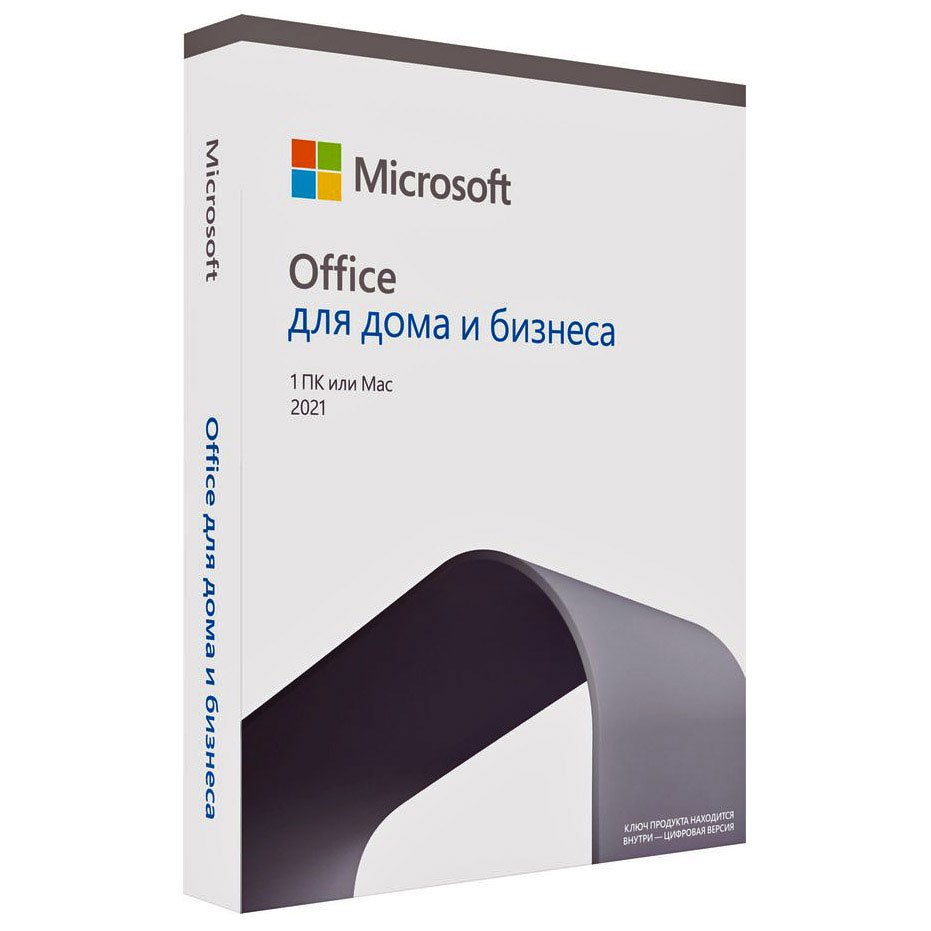 Microsoft

Office для дома и бизнеса

Microsoft

Office
для дома и бизнеса

1 ПК или Mac
2021

КЛЮЧ ПРОДУКТА НАХОДИТСЯ ВНУТРИ — ЦИФРОВАЯ ВЕРСИЯ